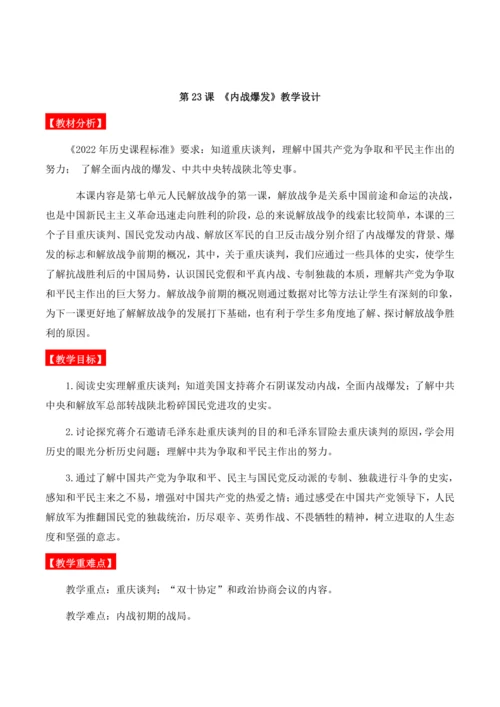 第 23 课 《内战爆发》教学设计

【教材分析】

《2022 年历史课程标准》要求：知道重庆谈判，理解中国共产党为争取和平民主作出的努力； 了解全面内战的爆发、中共中央转战陕北等史事。

本课内容是第七单元人民解放战争的第一课，解放战争是关系中国前途和命运的决战，也是中国新民主主义革命迅速走向胜利的阶段，总的来说解放战争的线索比较简单，本课的三个子目重庆谈判、国民党发动内战、解放区军民的自卫反击战分别介绍了内战爆发的背景、爆发的标志和解放战争前期的概况，其中，关于重庆谈判，我们应通过一些具体的史实，使学生了解抗战胜利后的中国局势，认识国民党假和平真内战、专制独裁的本质，理解共产党为争取和平民主作出的巨大努力。解放战争前期的概况则通过数据对比等方法让学生有深刻的印象，为下一课更好地了解解放战争的发展打下基础，也有利于学生多角度地了解、探讨解放战争胜利的原因。

【教学目标】

1.阅读史实理解重庆谈判；知道美国支持蒋介石阴谋发动内战，全面内战爆发；了解中共中央和解放军总部转战陕北粉碎国民党进攻的史实。

2.讨论探究蒋介石邀请毛泽东赴重庆谈判的目的和毛泽东冒险去重庆谈判的原因，学会用历史的眼光分析历史问题；理解中共为争取和平民主作出的努力。

3.通过了解中国共产党为争取和平、民主与国民党反动派的专制、独裁进行斗争的史实，感知和平民主来之不易，增强对中国共产党的热爱之情；通过感受在中国共产党领导下，人民解放军为推翻国民党的独裁统治，历尽艰辛、英勇作战、不畏牺牲的精神，树立进取的人生态度和坚强的意志。

【教学重难点】

教学重点：重庆谈判；“双十协定”和政治协商会议的内容。

教学难点：内战初期的战局。